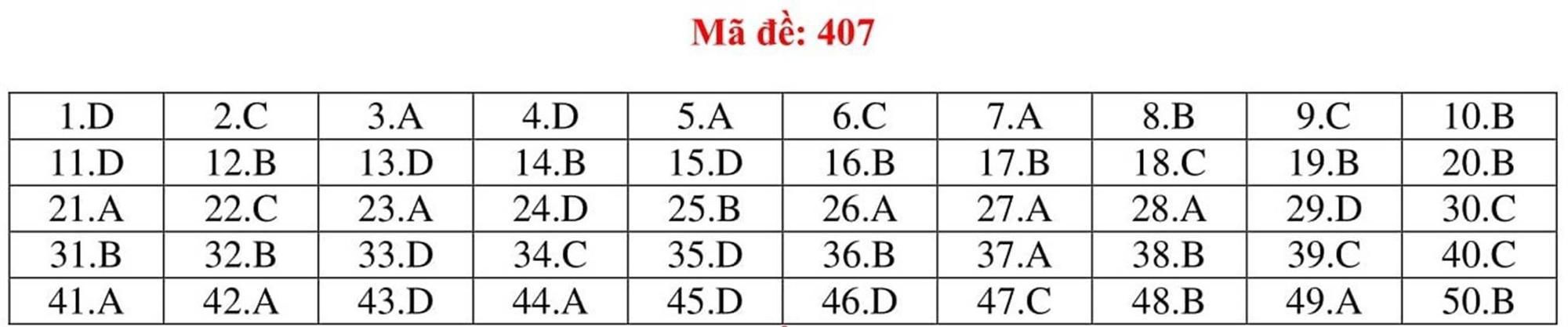 Mã đề: 407

| 1.D | 2.C | 3.A | 4.D | 5.A | 6.C | 7.A | 8.B | 9.C | 10.B |
|---|---|---|---|---|---|---|---|---|---|
| 11.D | 12.B | 13.D | 14.B | 15.D | 16.B | 17.B | 18.C | 19.B | 20.B |
| 21.A | 22.C | 23.A | 24.D | 25.B | 26.A | 27.A | 28.A | 29.D | 30.C |
| 31.B | 32.B | 33.D | 34.C | 35.D | 36.B | 37.A | 38.B | 39.C | 40.C |
| 41.A | 42.A | 43.D | 44.A | 45.D | 46.D | 47.C | 48.B | 49.A | 50.B |